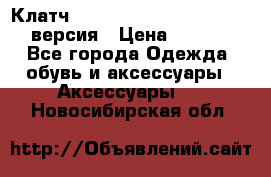 Клатч
версия   Цена
Все города Одежда обувь и аксессуары
Аксессуары
Новосибирская обл

http://Объявлений.сайт